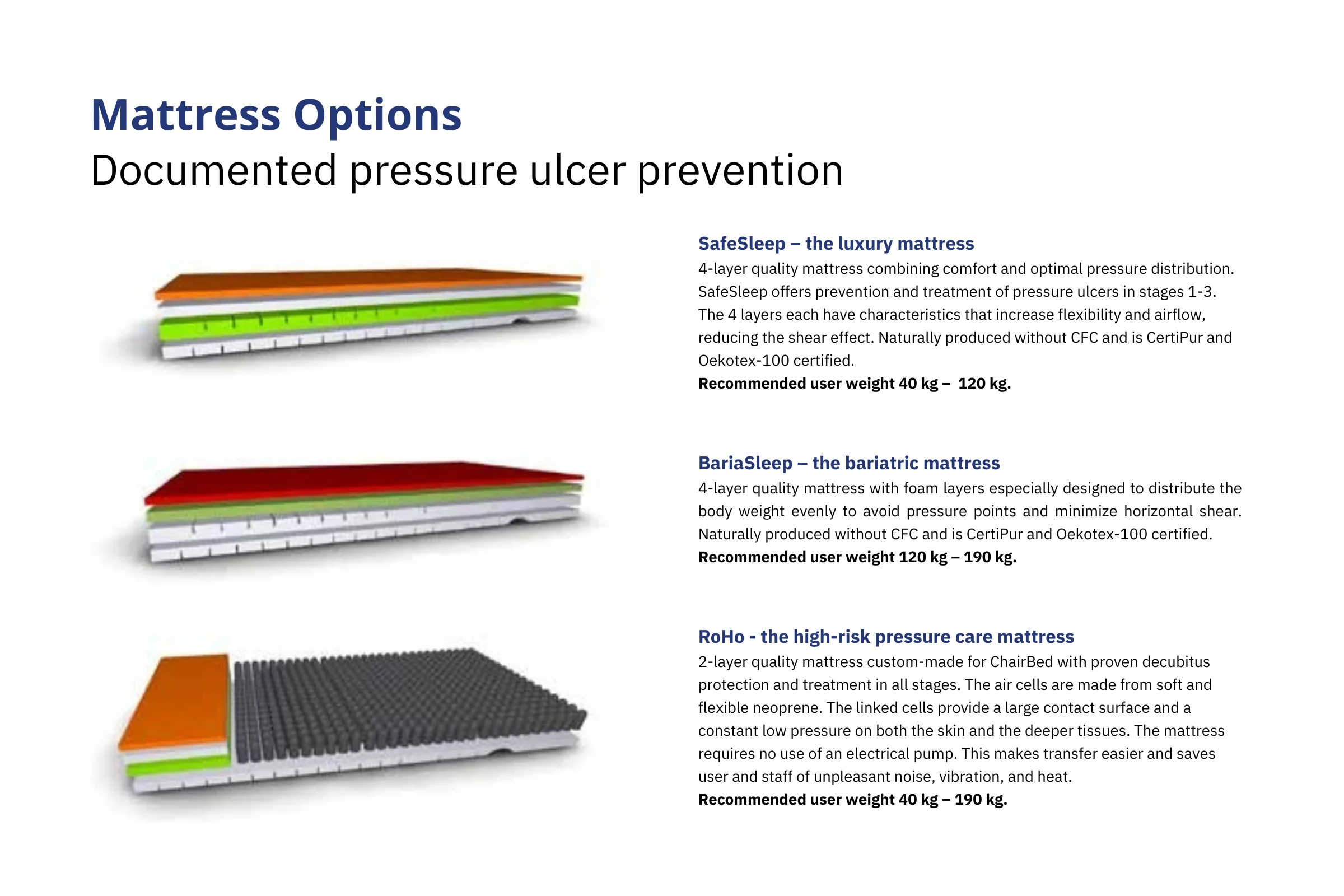 Mattress Options
Documented pressure ulcer prevention

SafeSleep – the luxury mattress
4-layer quality mattress combining comfort and optimal pressure distribution. SafeSleep offers prevention and treatment of pressure ulcers in stages 1-3. The 4 layers each have characteristics that increase flexibility and airflow, reducing the shear effect. Naturally produced without CFC and is CertiPur and Oekotex-100 certified.
Recommended user weight 40 kg – 120 kg.

BariaSleep – the bariatric mattress
4-layer quality mattress with foam layers especially designed to distribute the body weight evenly to avoid pressure points and minimize horizontal shear. Naturally produced without CFC and is CertiPur and Oekotex-100 certified.
Recommended user weight 120 kg – 190 kg.

RoHo - the high-risk pressure care mattress
2-layer quality mattress custom-made for ChairBed with proven decubitus protection and treatment in all stages. The air cells are made from soft and flexible neoprene. The linked cells provide a large contact surface and a constant low pressure on both the skin and the deeper tissues. The mattress requires no use of an electrical pump. This makes transfer easier and saves user and staff of unpleasant noise, vibration, and heat.
Recommended user weight 40 kg – 190 kg.